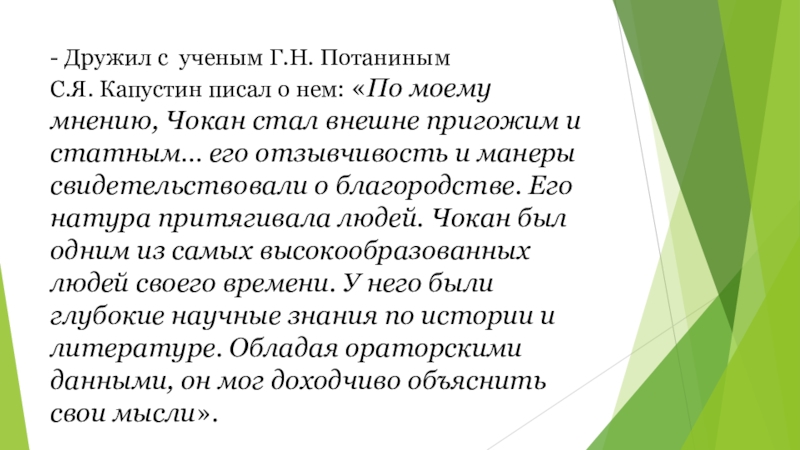 - Дружил с ученым Г.Н. Потаниным

С.Я. Капустин писал о нем: «По моему мнению, Чокан стал внешне пригожим и статным... его отзывчивость и манеры свидетельствовали о благородстве. Его натура притягивала людей. Чокан был одним из самых высокообразованных людей своего времени. У него были глубокие научные знания по истории и литературе. Обладая ораторскими данными, он мог доходчиво объяснить свои мысли».